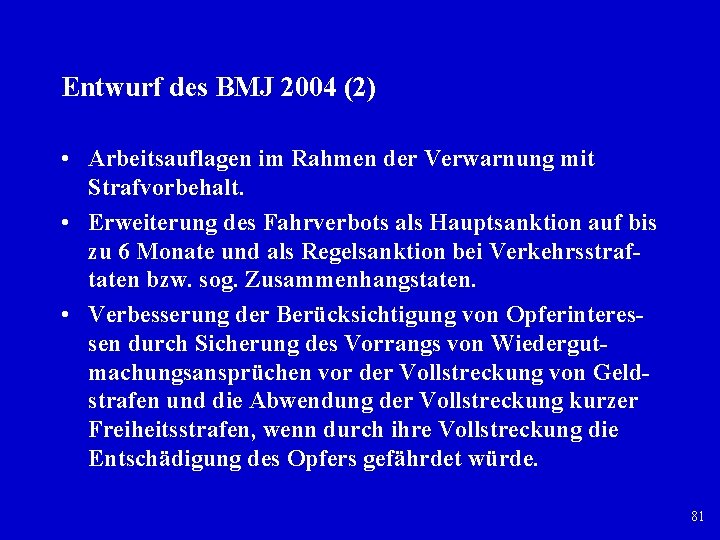 Entwurf des BMJ 2004 (2)

• Arbeitsauflagen im Rahmen der Verwarnung mit Strafvorbehalt.
• Erweiterung des Fahrverbots als Hauptsanktion auf bis zu 6 Monate und als Regelsanktion bei Verkehrsstraftaten bzw. sog. Zusammenhangstaten.
• Verbesserung der Berücksichtigung von Opferinteressen durch Sicherung des Vorrangs von Wiedergutmachungsansprüchen vor der Vollstreckung von Geldstrafen und die Abwendung der Vollstreckung kurzer Freiheitsstrafen, wenn durch ihre Vollstreckung die Entschädigung des Opfers gefährdet würde.

81